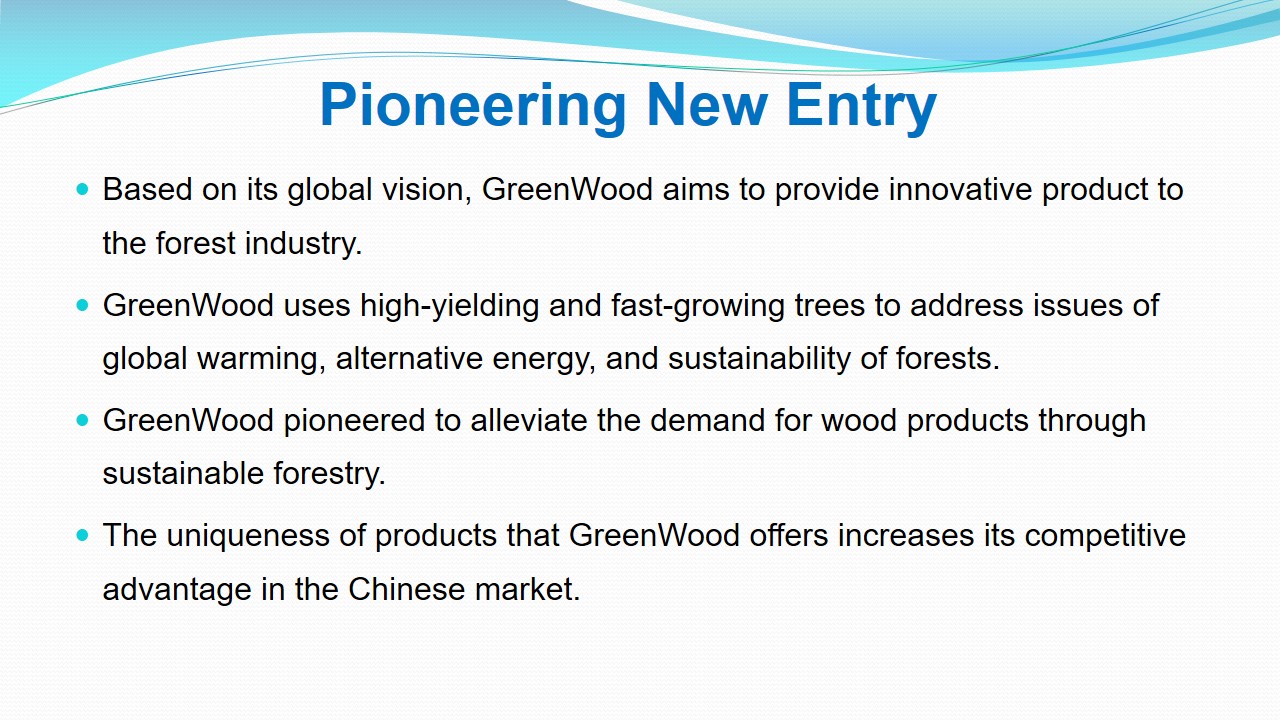 Pioneering New Entry

• Based on its global vision, GreenWood aims to provide innovative product to the forest industry.

• GreenWood uses high-yielding and fast-growing trees to address issues of global warming, alternative energy, and sustainability of forests.

• GreenWood pioneered to alleviate the demand for wood products through sustainable forestry.

• The uniqueness of products that GreenWood offers increases its competitive advantage in the Chinese market.